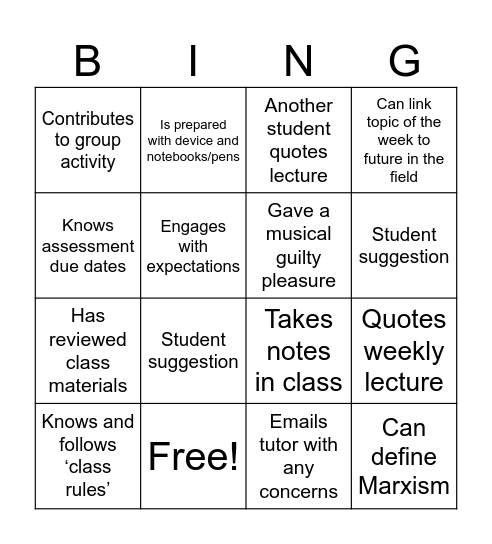 | B | I | N | G |
|---|---|---|---|
| Contributes to group activity | Is prepared with device and notebooks/pens | Another student quotes lecture | Can link topic of the week to future in the field |
| Knows assessment due dates | Engages with expectations | Gave a musical guilty pleasure | Student suggestion |
| Has reviewed class materials | Student suggestion | Takes notes in class | Quotes weekly lecture |
| Knows and follows ‘class rules’ | Free! | Emails tutor with any concerns | Can define Marxism |